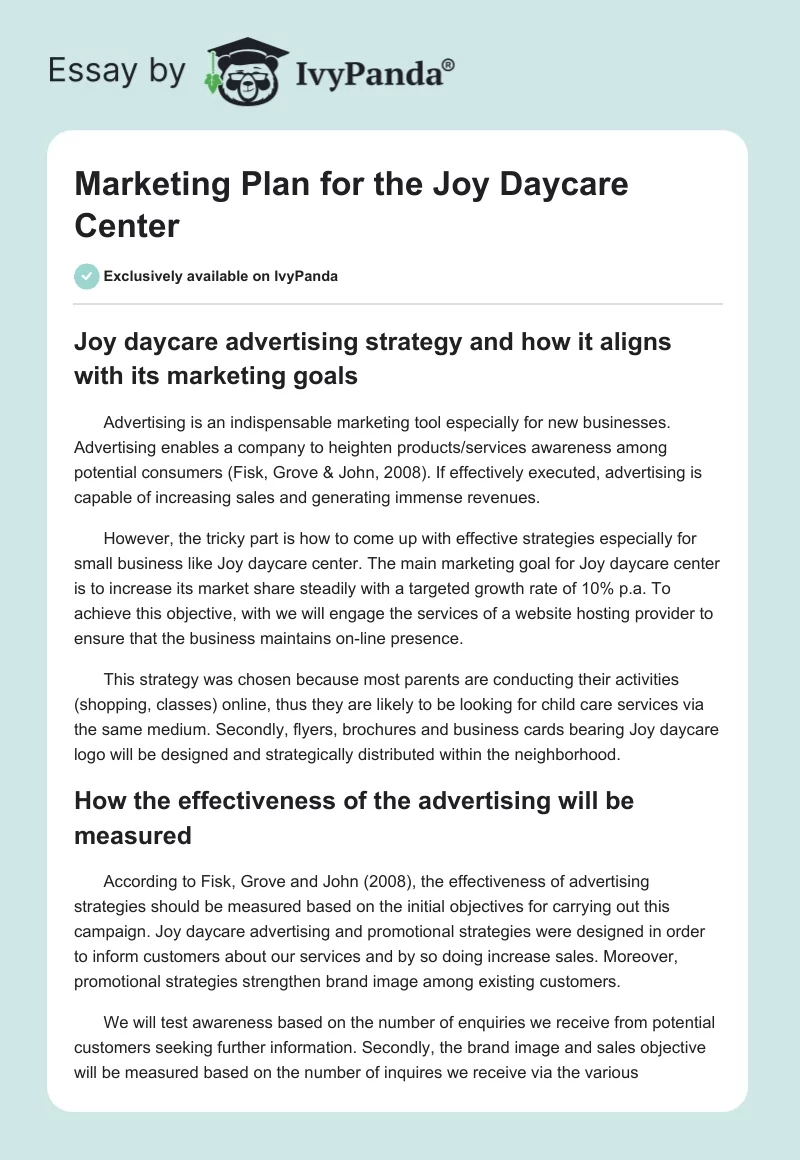 Essay by IvyPanda®

Marketing Plan for the Joy Daycare Center

Exclusively available on IvyPanda

Joy daycare advertising strategy and how it aligns with its marketing goals

Advertising is an indispensable marketing tool especially for new businesses. Advertising enables a company to heighten products/services awareness among potential consumers (Fisk, Grove & John, 2008). If effectively executed, advertising is capable of increasing sales and generating immense revenues.

However, the tricky part is how to come up with effective strategies especially for small business like Joy daycare center. The main marketing goal for Joy daycare center is to increase its market share steadily with a targeted growth rate of 10% p.a. To achieve this objective, with we will engage the services of a website hosting provider to ensure that the business maintains on-line presence.

This strategy was chosen because most parents are conducting their activities (shopping, classes) online, thus they are likely to be looking for child care services via the same medium. Secondly, flyers, brochures and business cards bearing Joy daycare logo will be designed and strategically distributed within the neighborhood.

How the effectiveness of the advertising will be measured

According to Fisk, Grove and John (2008), the effectiveness of advertising strategies should be measured based on the initial objectives for carrying out this campaign. Joy daycare advertising and promotional strategies were designed in order to inform customers about our services and by so doing increase sales. Moreover, promotional strategies strengthen brand image among existing customers.

We will test awareness based on the number of enquiries we receive from potential customers seeking further information. Secondly, the brand image and sales objective will be measured based on the number of inquires we receive via the various